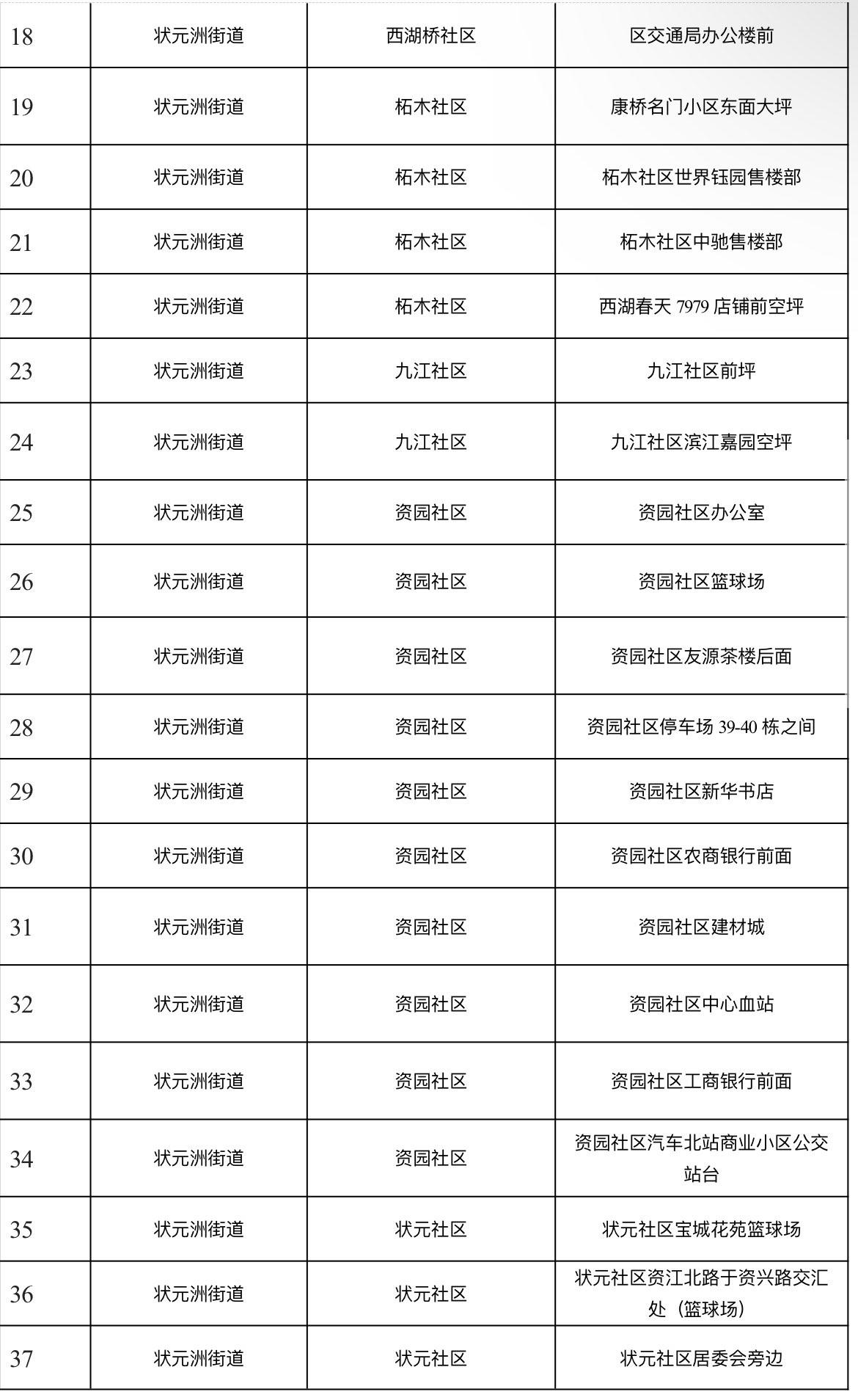 | 18 | 状元洲街道 | 西湖桥社区 | 区交通局办公楼前 |
|---|---|---|---|
| 19 | 状元洲街道 | 柘木社区 | 康桥名门小区东面大坪 |
| 20 | 状元洲街道 | 柘木社区 | 柘木社区世界钰园售楼部 |
| 21 | 状元洲街道 | 柘木社区 | 柘木社区中驰售楼部 |
| 22 | 状元洲街道 | 柘木社区 | 西湖春天7979店铺前空坪 |
| 23 | 状元洲街道 | 九江社区 | 九江社区前坪 |
| 24 | 状元洲街道 | 九江社区 | 九江社区滨江嘉园空坪 |
| 25 | 状元洲街道 | 资园社区 | 资园社区办公室 |
| 26 | 状元洲街道 | 资园社区 | 资园社区篮球场 |
| 27 | 状元洲街道 | 资园社区 | 资园社区友源茶楼后面 |
| 28 | 状元洲街道 | 资园社区 | 资园社区停车场39-40栋之间 |
| 29 | 状元洲街道 | 资园社区 | 资园社区新华书店 |
| 30 | 状元洲街道 | 资园社区 | 资园社区农商银行前面 |
| 31 | 状元洲街道 | 资园社区 | 资园社区建材城 |
| 32 | 状元洲街道 | 资园社区 | 资园社区中心血站 |
| 33 | 状元洲街道 | 资园社区 | 资园社区工商银行前面 |
| 34 | 状元洲街道 | 资园社区 | 资园社区汽车北站商业小区公交站台 |
| 35 | 状元洲街道 | 状元社区 | 状元社区宝城花苑篮球场 |
| 36 | 状元洲街道 | 状元社区 | 状元社区资江北路于资兴路交汇处（篮球场） |
| 37 | 状元洲街道 | 状元社区 | 状元社区居委会旁边 |